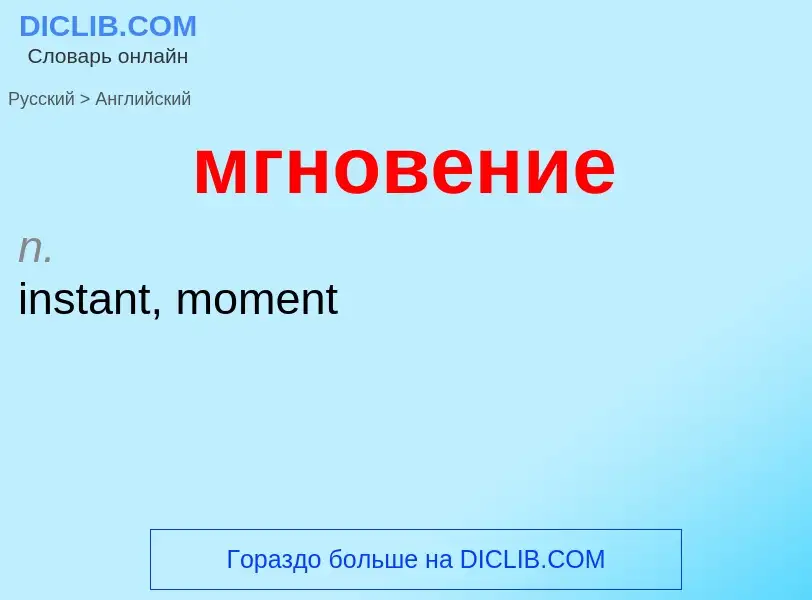 DICLIB.COM
Словарь онлайн

Русский > Английский

мгновение

n.
instant, moment

Гораздо больше на DICLIB.COM